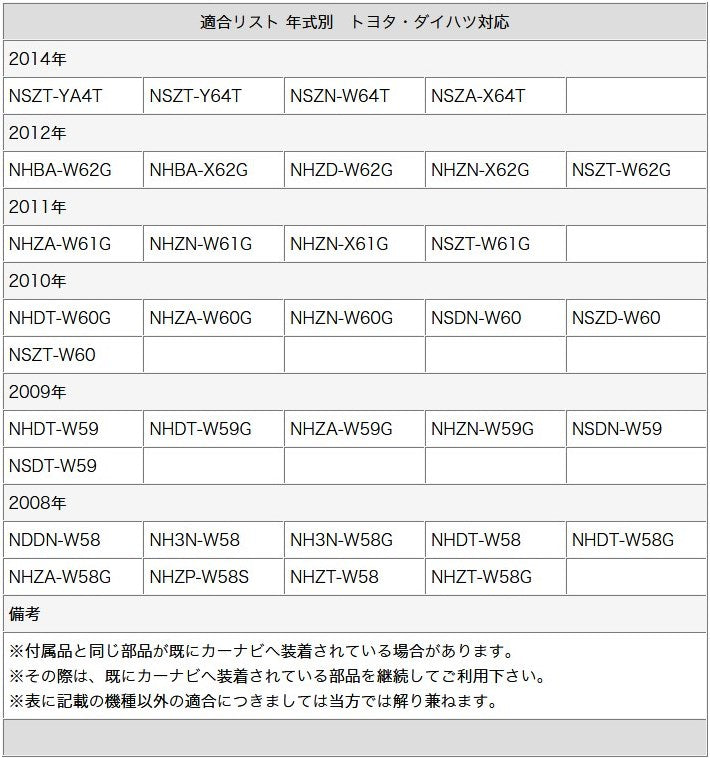 | 適合リスト 年式別　トヨタ・ダイハツ対応 | | | | |
|---|---|---|---|---|
| 2014年 | | | | |
| NSZT-YA4T | NSZT-Y64T | NSZN-W64T | NSZA-X64T | |
| 2012年 | | | | |
| NHBA-W62G | NHBA-X62G | NHZD-W62G | NHZN-X62G | NSZT-W62G |
| 2011年 | | | | |
| NHZA-W61G | NHZN-W61G | NHZN-X61G | NSZT-W61G | |
| 2010年 | | | | |
| NHDT-W60G | NHZA-W60G | NHZN-W60G | NSDN-W60 | NSZD-W60 |
| NSZT-W60 | | | | |
| 2009年 | | | | |
| NHDT-W59 | NHDT-W59G | NHZA-W59G | NHZN-W59G | NSDN-W59 |
| NSDT-W59 | | | | |
| 2008年 | | | | |
| NDDN-W58 | NH3N-W58 | NH3N-W58G | NHDT-W58 | NHDT-W58G |
| NHZA-W58G | NHZP-W58S | NHZT-W58 | NHZT-W58G | |
| 備考 | | | | |

※付属品と同じ部品が既にカーナビへ装着されている場合があります。
※その際は、既にカーナビへ装着されている部品を継続してご利用下さい。
※表に記載の機種以外の適合につきましては当方では解り兼ねます。